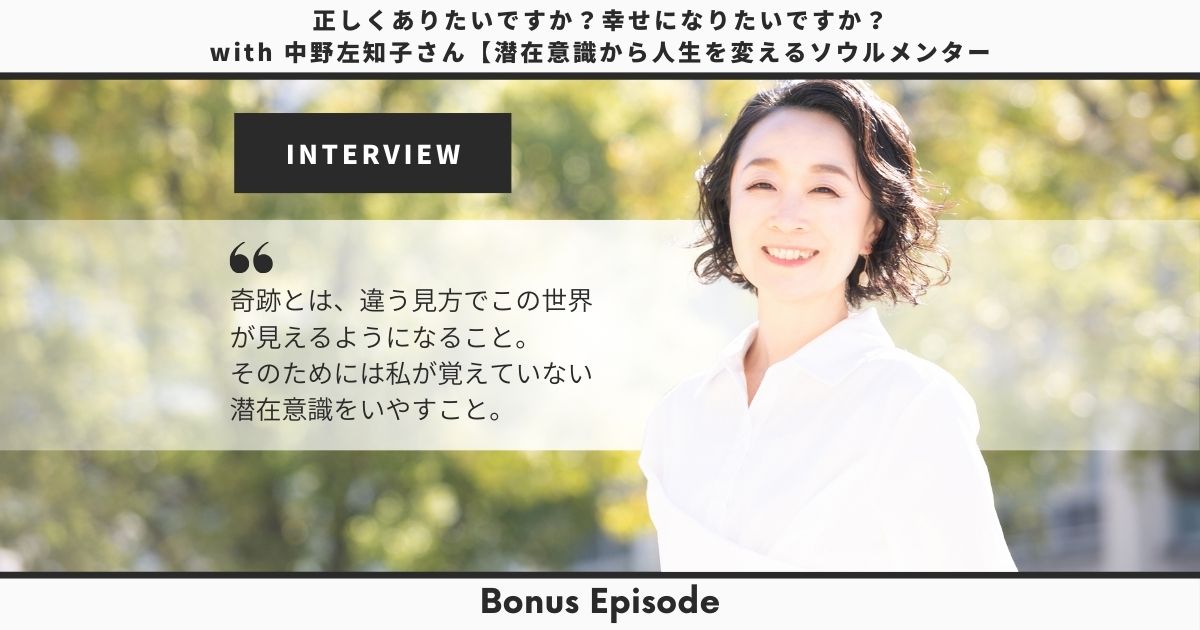 正しくありたいですか？幸せになりたいですか？
with 中野左知子さん【潜在意識から人生を変えるソウルメンター

INTERVIEW

“

奇跡とは、違う見方でこの世界が見えるようになること。
そのためには私が覚えていない潜在意識をいやすこと。

Bonus Episode